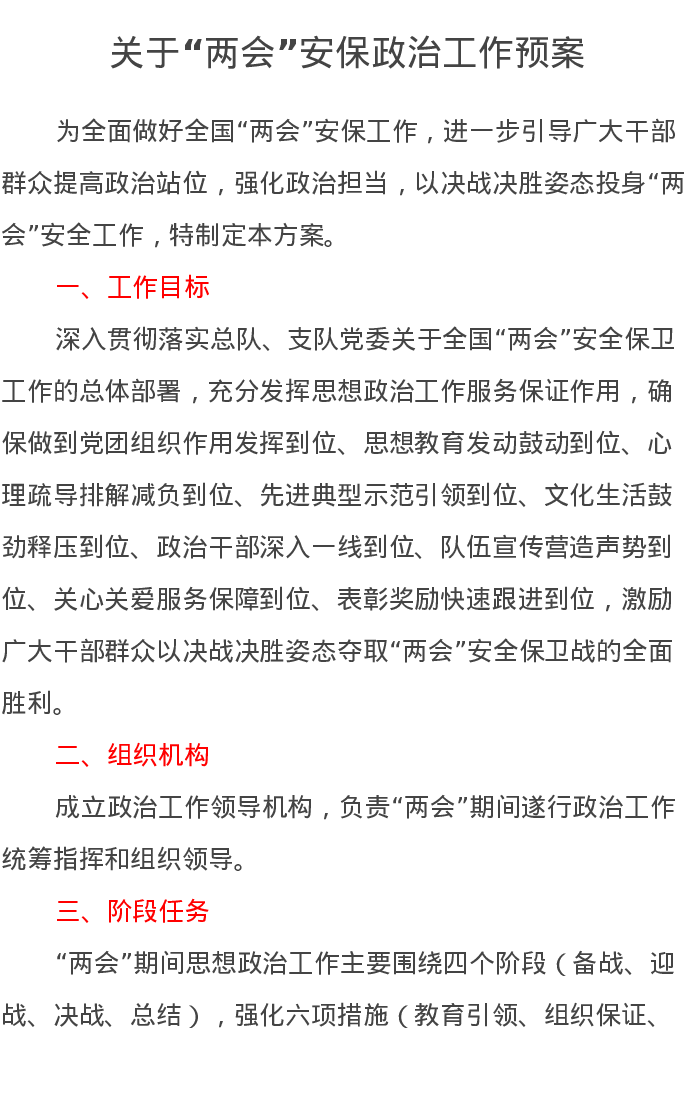 关于“两会”安保政治工作预案

为全面做好全国“两会”安保工作，进一步引导广大干部群众提高政治站位，强化政治担当，以决战决胜姿态投身“两会”安全工作，特制定本方案。

一、工作目标

深入贯彻落实总队、支队党委关于全国“两会”安全保卫工作的总体部署，充分发挥思想政治工作服务保证作用，确保做到党团组织作用发挥到位、思想教育发动鼓动到位、心理疏导排解减负到位、先进典型示范引领到位、文化生活鼓劲释压到位、政治干部深入一线到位、队伍宣传营造声势到位、关心关爱服务保障到位、表彰奖励快速跟进到位，激励广大干部群众以决战决胜姿态夺取“两会”安全保卫战的全面胜利。

二、组织机构

成立政治工作领导机构，负责“两会”期间遂行政治工作统筹指挥和组织领导。

三、阶段任务

“两会”期间思想政治工作主要围绕四个阶段（备战、迎战、决战、总结），强化六项措施（教育引领、组织保证、